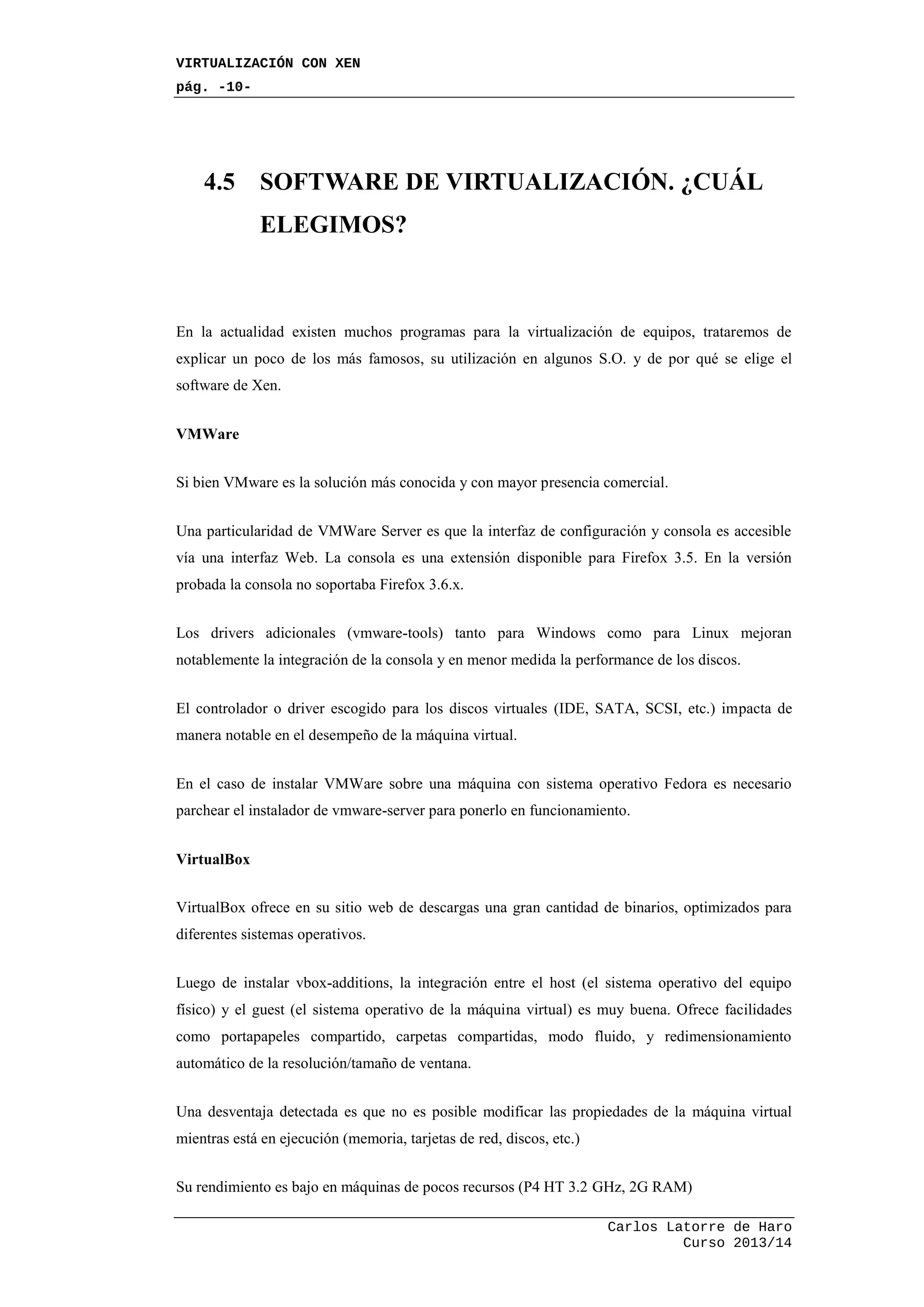 VIRTUALIZACIÓN CON XEN
pág. -10-

4.5 SOFTWARE DE VIRTUALIZACIÓN. ¿CUÁL ELEGIMOS?

En la actualidad existen muchos programas para la virtualización de equipos, trataremos de explicar un poco de los más famosos, su utilización en algunos S.O. y de por qué se elige el software de Xen.

VMWare

Si bien VMware es la solución más conocida y con mayor presencia comercial.

Una particularidad de VMWare Server es que la interfaz de configuración y consola es accesible vía una interfaz Web. La consola es una extensión disponible para Firefox 3.5. En la versión probada la consola no soportaba Firefox 3.6.x.

Los drivers adicionales (vmware-tools) tanto para Windows como para Linux mejoran notablemente la integración de la consola y en menor medida la performance de los discos.

El controlador o driver escogido para los discos virtuales (IDE, SATA, SCSI, etc.) impacta de manera notable en el desempeño de la máquina virtual.

En el caso de instalar VMWare sobre una máquina con sistema operativo Fedora es necesario parchear el instalador de vmware-server para ponerlo en funcionamiento.

VirtualBox

VirtualBox ofrece en su sitio web de descargas una gran cantidad de binarios, optimizados para diferentes sistemas operativos.

Luego de instalar vbox-additions, la integración entre el host (el sistema operativo del equipo físico) y el guest (el sistema operativo de la máquina virtual) es muy buena. Ofrece facilidades como portapapeles compartido, carpetas compartidas, modo fluido, y redimensionamiento automático de la resolución/tamaño de ventana.

Una desventaja detectada es que no es posible modificar las propiedades de la máquina virtual mientras está en ejecución (memoria, tarjetas de red, discos, etc.)

Su rendimiento es bajo en máquinas de pocos recursos (P4 HT 3.2 GHz, 2G RAM)

Carlos Latorre de Haro
Curso 2013/14